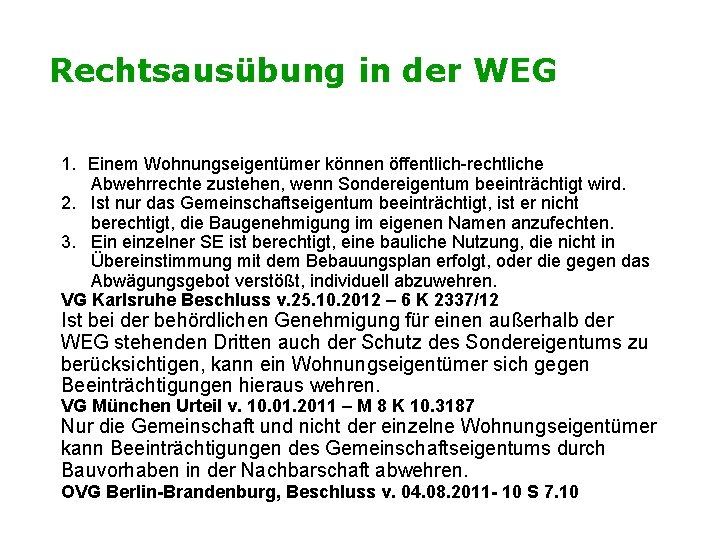 Rechtsausübung in der WEG

1. Einem Wohnungseigentümer können öffentlich-rechtliche Abwehrrechte zustehen, wenn Sondereigentum beeinträchtigt wird.
2. Ist nur das Gemeinschaftseigentum beeinträchtigt, ist er nicht berechtigt, die Baugenehmigung im eigenen Namen anzufechten.
3. Ein einzelner SE ist berechtigt, eine bauliche Nutzung, die nicht in Übereinstimmung mit dem Bebauungsplan erfolgt, oder die gegen das Abwägungsgebot verstößt, individuell abzuwehren.

VG Karlsruhe Beschluss v.25.10.2012 – 6 K 2337/12

Ist bei der behördlichen Genehmigung für einen außerhalb der WEG stehenden Dritten auch der Schutz des Sondereigentums zu berücksichtigen, kann ein Wohnungseigentümer sich gegen Beeinträchtigungen hieraus wehren.

VG München Urteil v. 10.01.2011 – M 8 K 10.3187

Nur die Gemeinschaft und nicht der einzelne Wohnungseigentümer kann Beeinträchtigungen des Gemeinschaftseigentums durch Bauvorhaben in der Nachbarschaft abwehren.

OVG Berlin-Brandenburg, Beschluss v. 04.08.2011- 10 S 7.10